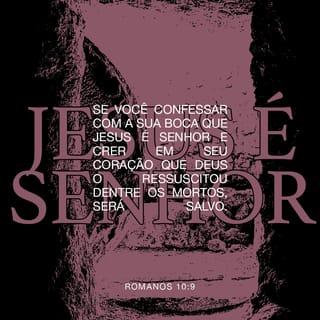 JESUS É SENHOR

SE VOCÊ CONFESSAR COM A SUA BOCA QUE JESUS É SENHOR E CRER EM SEU CORAÇÃO QUE DEUS O RESSUSCITOU DENTRE OS MORTOS, SERÁ SALVO.

ROMANOS 10:9